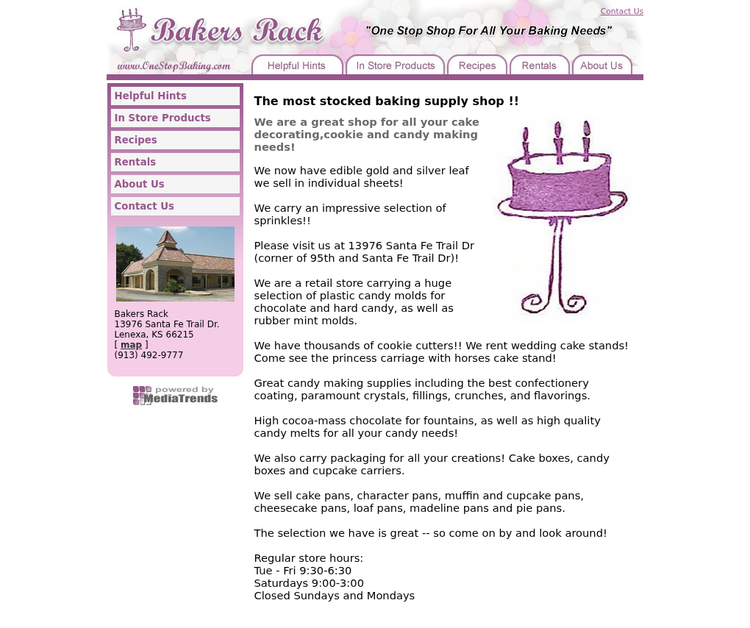 Contact Us

Bakers Rack

"One Stop Shop For All Your Baking Needs"

www.OneStopBaking.com

Helpful Hints
In Store Products
Recipes
Rentals
About Us

Helpful Hints
In Store Products
Recipes
Rentals
About Us
Contact Us

Bakers Rack
13976 Santa Fe Trail Dr.
Lenexa, KS 66215
[ map ]
(913) 492-9777

powered by MediaTrends

The most stocked baking supply shop !!

We are a great shop for all your cake decorating,cookie and candy making needs!

We now have edible gold and silver leaf we sell in individual sheets!

We carry an impressive selection of sprinkles!!

Please visit us at 13976 Santa Fe Trail Dr (corner of 95th and Santa Fe Trail Dr)!

We are a retail store carrying a huge selection of plastic candy molds for chocolate and hard candy, as well as rubber mint molds.

We have thousands of cookie cutters!! We rent wedding cake stands! Come see the princess carriage with horses cake stand!

Great candy making supplies including the best confectionery coating, paramount crystals, fillings, crunches, and flavorings.

High cocoa-mass chocolate for fountains, as well as high quality candy melts for all your candy needs!

We also carry packaging for all your creations! Cake boxes, candy boxes and cupcake carriers.

We sell cake pans, character pans, muffin and cupcake pans, cheesecake pans, loaf pans, madeline pans and pie pans.

The selection we have is great -- so come on by and look around!

Regular store hours:
Tue - Fri 9:30-6:30
Saturdays 9:00-3:00
Closed Sundays and Mondays